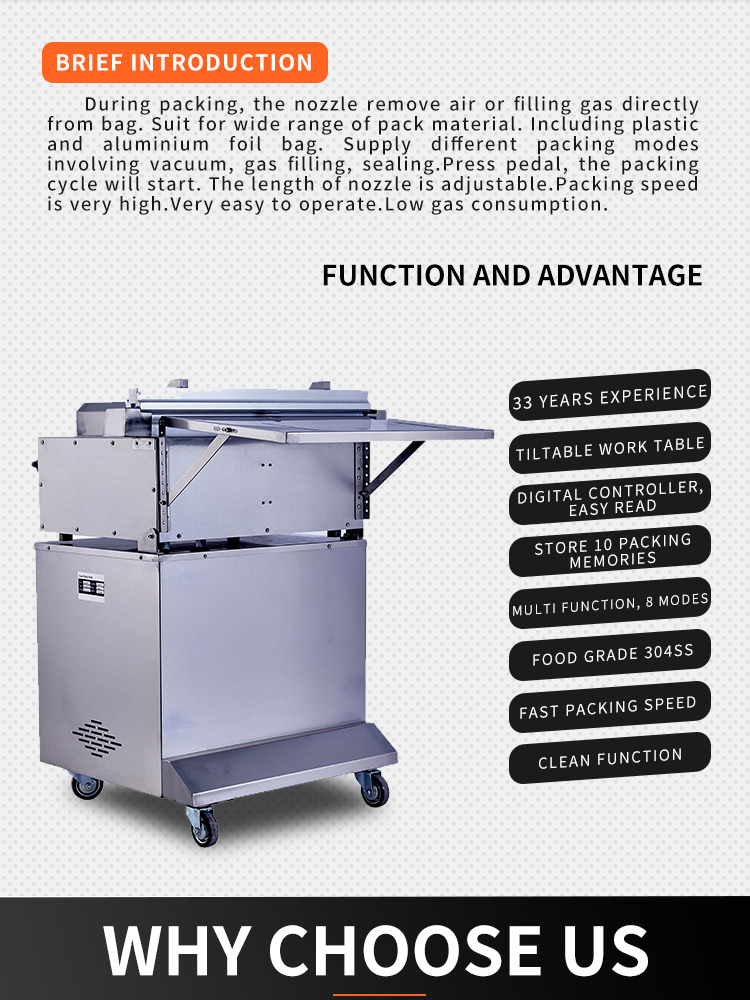 BRIEF INTRODUCTION

During packing, the nozzle remove air or filling gas directly from bag. Suit for wide range of pack material. Including plastic and aluminium foil bag. Supply different packing modes involving vacuum, gas filling, sealing.Press pedal, the packing cycle will start. The length of nozzle is adjustable.Packing speed is very high.Very easy to operate.Low gas consumption.

FUNCTION AND ADVANTAGE

33 YEARS EXPERIENCE

TILTABLE WORK TABLE

DIGITAL CONTROLLER, EASY READ

STORE 10 PACKING MEMORIES

MULTI FUNCTION, 8 MODES

FOOD GRADE 304SS

FAST PACKING SPEED

CLEAN FUNCTION

WHY CHOOSE US